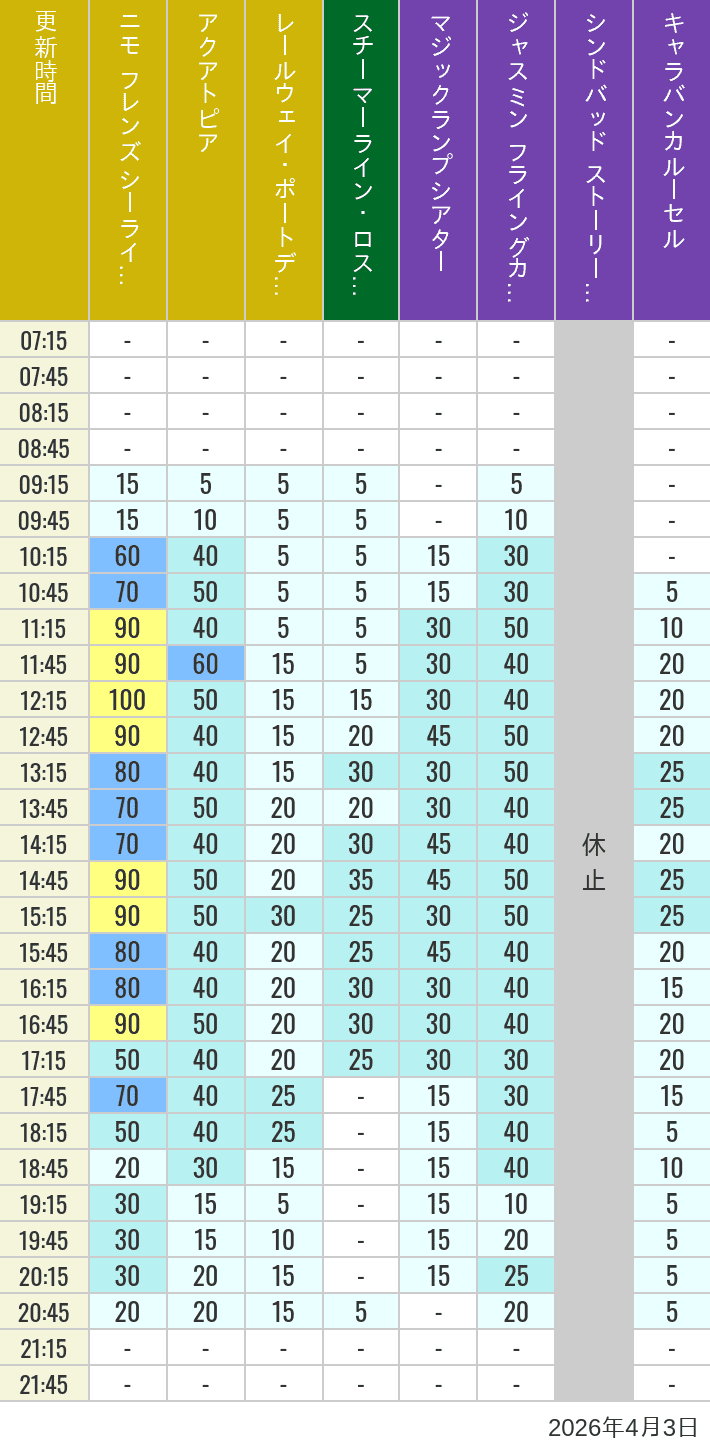 | 更新時間 | ニモ フレンズシーライ… | アクアトピア | レールウェイ・ポートデ… | スチーマーライン・ロス… | マジックランプシアター | ジャスミン フライングカ… | シンドバッド ストーリー… | キャラバンカルーセル |
|---|---|---|---|---|---|---|---|---|
| 07:15 | - | - | - | - | - | - | 休止 | - |
| 07:45 | - | - | - | - | - | - | | - |
| 08:15 | - | - | - | - | - | - | | - |
| 08:45 | - | - | - | - | - | - | | - |
| 09:15 | 15 | 5 | 5 | 5 | - | 5 | | - |
| 09:45 | 15 | 10 | 5 | 5 | - | 10 | | - |
| 10:15 | 60 | 40 | 5 | 5 | 15 | 30 | | - |
| 10:45 | 70 | 50 | 5 | 5 | 15 | 30 | | 5 |
| 11:15 | 90 | 40 | 5 | 5 | 30 | 50 | | 10 |
| 11:45 | 90 | 60 | 15 | 5 | 30 | 40 | | 20 |
| 12:15 | 100 | 50 | 15 | 15 | 30 | 40 | | 20 |
| 12:45 | 90 | 40 | 15 | 20 | 45 | 50 | | 20 |
| 13:15 | 80 | 40 | 15 | 30 | 30 | 50 | | 25 |
| 13:45 | 70 | 50 | 20 | 20 | 30 | 40 | | 25 |
| 14:15 | 70 | 40 | 20 | 30 | 45 | 40 | | 20 |
| 14:45 | 90 | 50 | 20 | 35 | 45 | 50 | | 25 |
| 15:15 | 90 | 50 | 30 | 25 | 30 | 50 | | 25 |
| 15:45 | 80 | 40 | 20 | 25 | 45 | 40 | | 20 |
| 16:15 | 80 | 40 | 20 | 30 | 30 | 40 | | 15 |
| 16:45 | 90 | 50 | 20 | 30 | 30 | 40 | | 20 |
| 17:15 | 50 | 40 | 20 | 25 | 30 | 30 | | 20 |
| 17:45 | 70 | 40 | 25 | - | 15 | 30 | | 15 |
| 18:15 | 50 | 40 | 25 | - | 15 | 40 | | 5 |
| 18:45 | 20 | 30 | 15 | - | 15 | 40 | | 10 |
| 19:15 | 30 | 15 | 5 | - | 15 | 10 | | 5 |
| 19:45 | 30 | 15 | 10 | - | 15 | 20 | | 5 |
| 20:15 | 30 | 20 | 15 | - | 15 | 25 | | 5 |
| 20:45 | 20 | 20 | 15 | 5 | - | 20 | | 5 |
| 21:15 | - | - | - | - | - | - | | - |
| 21:45 | - | - | - | - | - | - | | - |

2026年4月3日